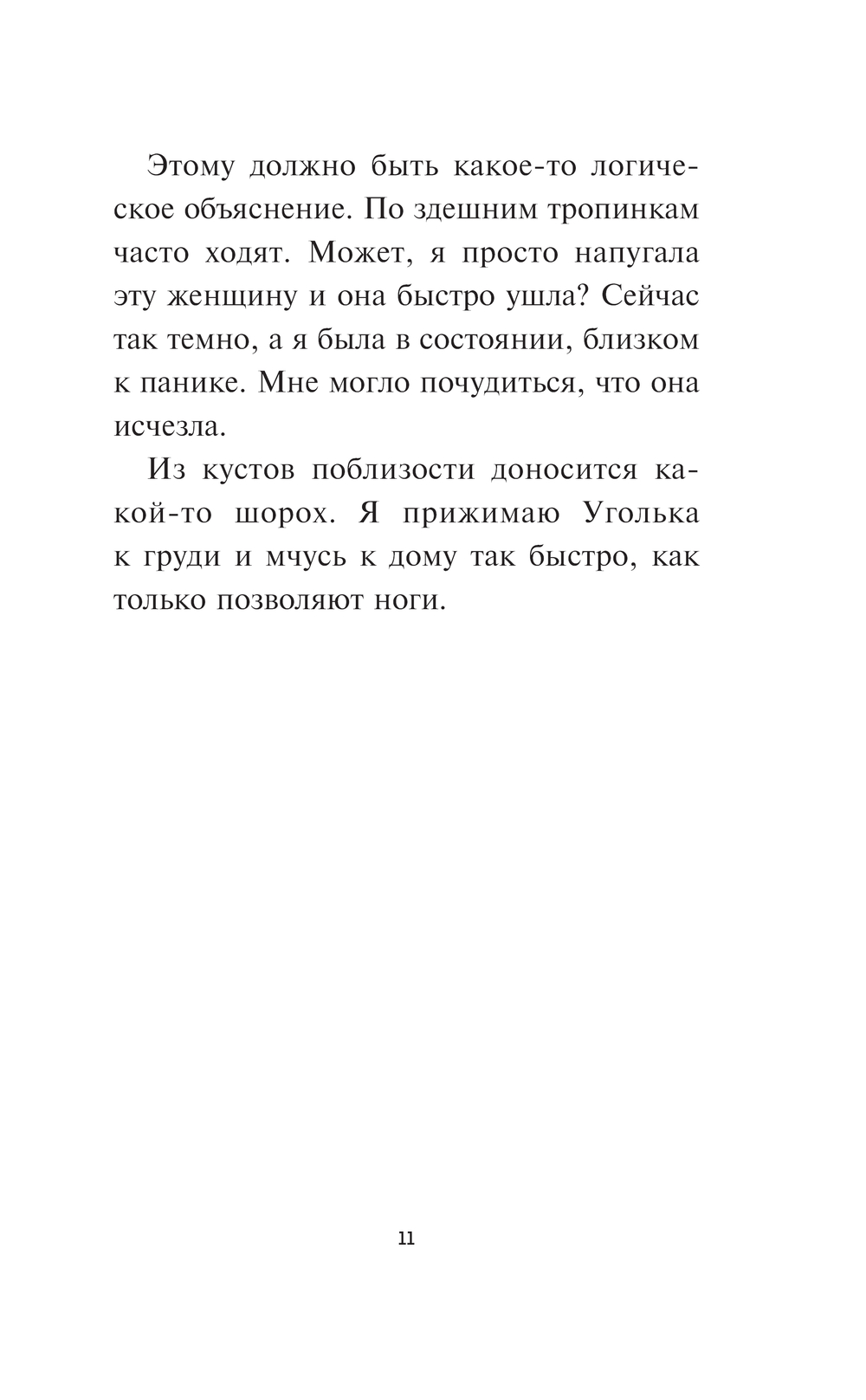 Этому должно быть какое-то логическое объяснение. По здешним тропинкам часто ходят. Может, я просто напугала эту женщину и она быстро ушла? Сейчас так темно, а я была в состоянии, близком к панике. Мне могло почудиться, что она исчезла.

Из кустов поблизости доносится какой-то шорох. Я прижимаю Уголька к груди и мчусь к дому так быстро, как только позволяют ноги.

11